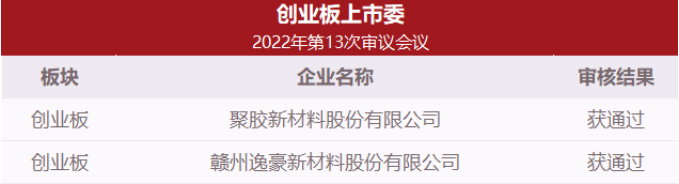 创业板上市委
2022年第13次审议会议

| 板块 | 企业名称 | 审核结果 |
|---|---|---|
| 创业板 | 聚胶新材料股份有限公司 | 获通过 |
| 创业板 | 赣州逸豪新材料股份有限公司 | 获通过 |